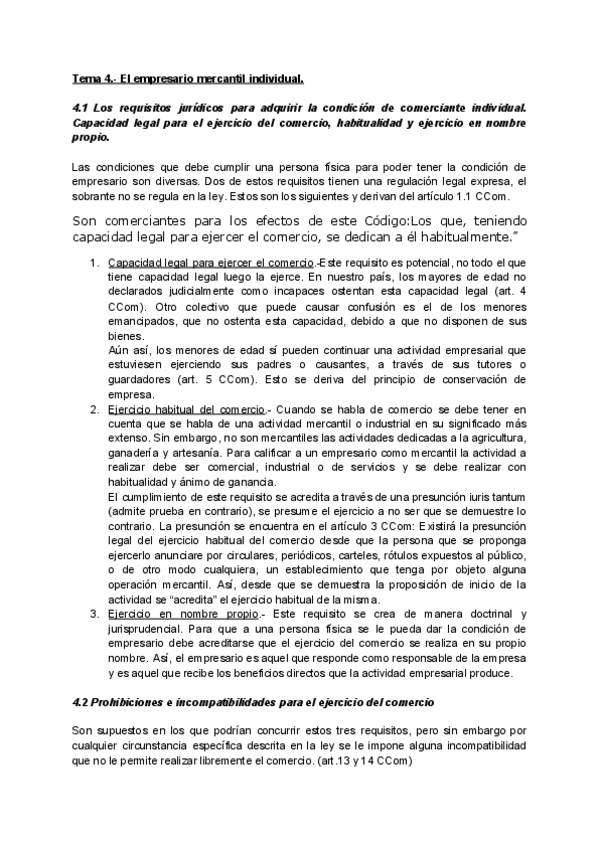 Tema 4.- El empresario mercantil individual.

4.1 Los requisitos jurídicos para adquirir la condición de comerciante individual. Capacidad legal para el ejercicio del comercio, habitualidad y ejercicio en nombre propio.

Las condiciones que debe cumplir una persona física para poder tener la condición de empresario son diversas. Dos de estos requisitos tienen una regulación legal expresa, el sobrante no se regula en la ley. Estos son los siguientes y derivan del artículo 1.1 CCom.

Son comerciantes para los efectos de este Código:Los que, teniendo capacidad legal para ejercer el comercio, se dedican a él habitualmente."

1. Capacidad legal para ejercer el comercio.-Este requisito es potencial, no todo el que tiene capacidad legal luego la ejerce. En nuestro país, los mayores de edad no declarados judicialmente como incapaces ostentan esta capacidad legal (art. 4 CCom). Otro colectivo que puede causar confusión es el de los menores emancipados, que no ostenta esta capacidad, debido a que no disponen de sus bienes.
Aún así, los menores de edad sí pueden continuar una actividad empresarial que estuviesen ejerciendo sus padres o causantes, a través de sus tutores o guardadores (art. 5 CCom). Esto se deriva del principio de conservación de empresa.
2. Ejercicio habitual del comercio.- Cuando se habla de comercio se debe tener en cuenta que se habla de una actividad mercantil o industrial en su significado más extenso. Sin embargo, no son mercantiles las actividades dedicadas a la agricultura, ganadería y artesanía. Para calificar a un empresario como mercantil la actividad a realizar debe ser comercial, industrial o de servicios y se debe realizar con habitualidad y ánimo de ganancia.
El cumplimiento de este requisito se acredita a través de una presunción iuris tantum (admite prueba en contrario), se presume el ejercicio a no ser que se demuestre lo contrario. La presunción se encuentra en el artículo 3 CCom: Existirá la presunción legal del ejercicio habitual del comercio desde que la persona que se proponga ejercerlo anunciare por circulares, periódicos, carteles, rótulos expuestos al público, o de otro modo cualquiera, un establecimiento que tenga por objeto alguna operación mercantil. Así, desde que se demuestra la proposición de inicio de la actividad se "acredita" el ejercicio habitual de la misma.
3. Ejercicio en nombre propio.- Este requisito se crea de manera doctrinal y jurisprudencial. Para que a una persona física se le pueda dar la condición de empresario debe acreditarse que el ejercicio del comercio se realiza en su propio nombre. Así, el empresario es aquel que responde como responsable de la empresa y es aquel que recibe los beneficios directos que la actividad empresarial produce.

4.2 Prohibiciones e incompatibilidades para el ejercicio del comercio

Son supuestos en los que podrían concurrir estos tres requisitos, pero sin embargo por cualquier circunstancia específica descrita en la ley se le impone alguna incompatibilidad que no le permite realizar libremente el comercio. (art.13 y 14 CCom)